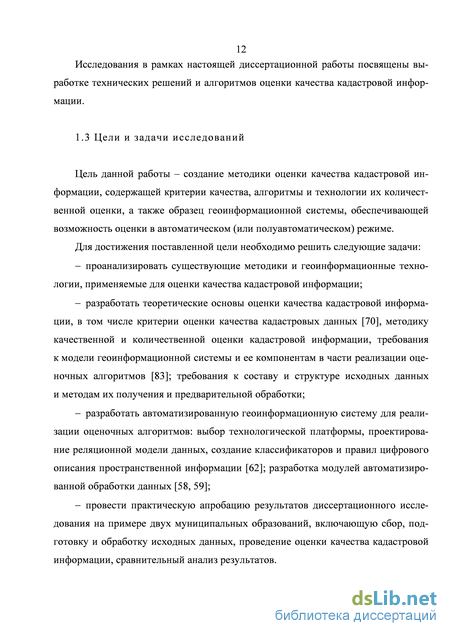 12

Исследования в рамках настоящей диссертационной работы посвящены выработке технических решений и алгоритмов оценки качества кадастровой информации.

1.3 Цели и задачи исследований

Цель данной работы – создание методики оценки качества кадастровой информации, содержащей критерии качества, алгоритмы и технологии их количественной оценки, а также образец геоинформационной системы, обеспечивающей возможность оценки в автоматическом (или полуавтоматическом) режиме.

Для достижения поставленной цели необходимо решить следующие задачи:

– проанализировать существующие методики и геоинформационные технологии, применяемые для оценки качества кадастровой информации;

– разработать теоретические основы оценки качества кадастровой информации, в том числе критерии оценки качества кадастровых данных [70], методику качественной и количественной оценки кадастровой информации, требования к модели геоинформационной системы и ее компонентам в части реализации оценочных алгоритмов [83]; требования к составу и структуре исходных данных и методам их получения и предварительной обработки;

– разработать автоматизированную геоинформационную систему для реализации оценочных алгоритмов: выбор технологической платформы, проектирование реляционной модели данных, создание классификаторов и правил цифрового описания пространственной информации [62]; разработка модулей автоматизированной обработки данных [58, 59];

– провести практическую апробацию результатов диссертационного исследования на примере двух муниципальных образований, включающую сбор, подготовку и обработку исходных данных, проведение оценки качества кадастровой информации, сравнительный анализ результатов.

dsLib.net
библиотека диссертаций